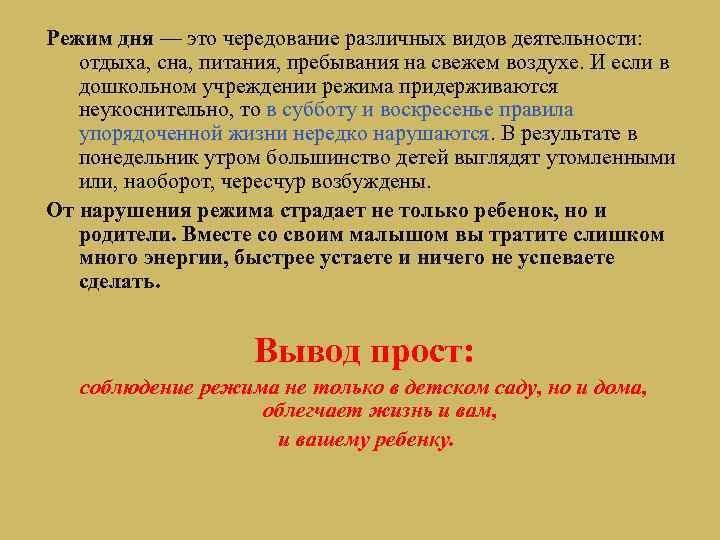 Режим дня — это чередование различных видов деятельности: отдыха, сна, питания, пребывания на свежем воздухе. И если в дошкольном учреждении режима придерживаются неукоснительно, то в субботу и воскресенье правила упорядоченной жизни нередко нарушаются. В результате в понедельник утром большинство детей выглядят утомленными или, наоборот, чересчур возбуждены.

От нарушения режима страдает не только ребенок, но и родители. Вместе со своим малышом вы тратите слишком много энергии, быстрее устаете и ничего не успеваете сделать.

Вывод прост:

соблюдение режима не только в детском саду, но и дома, облегчает жизнь и вам, и вашему ребенку.